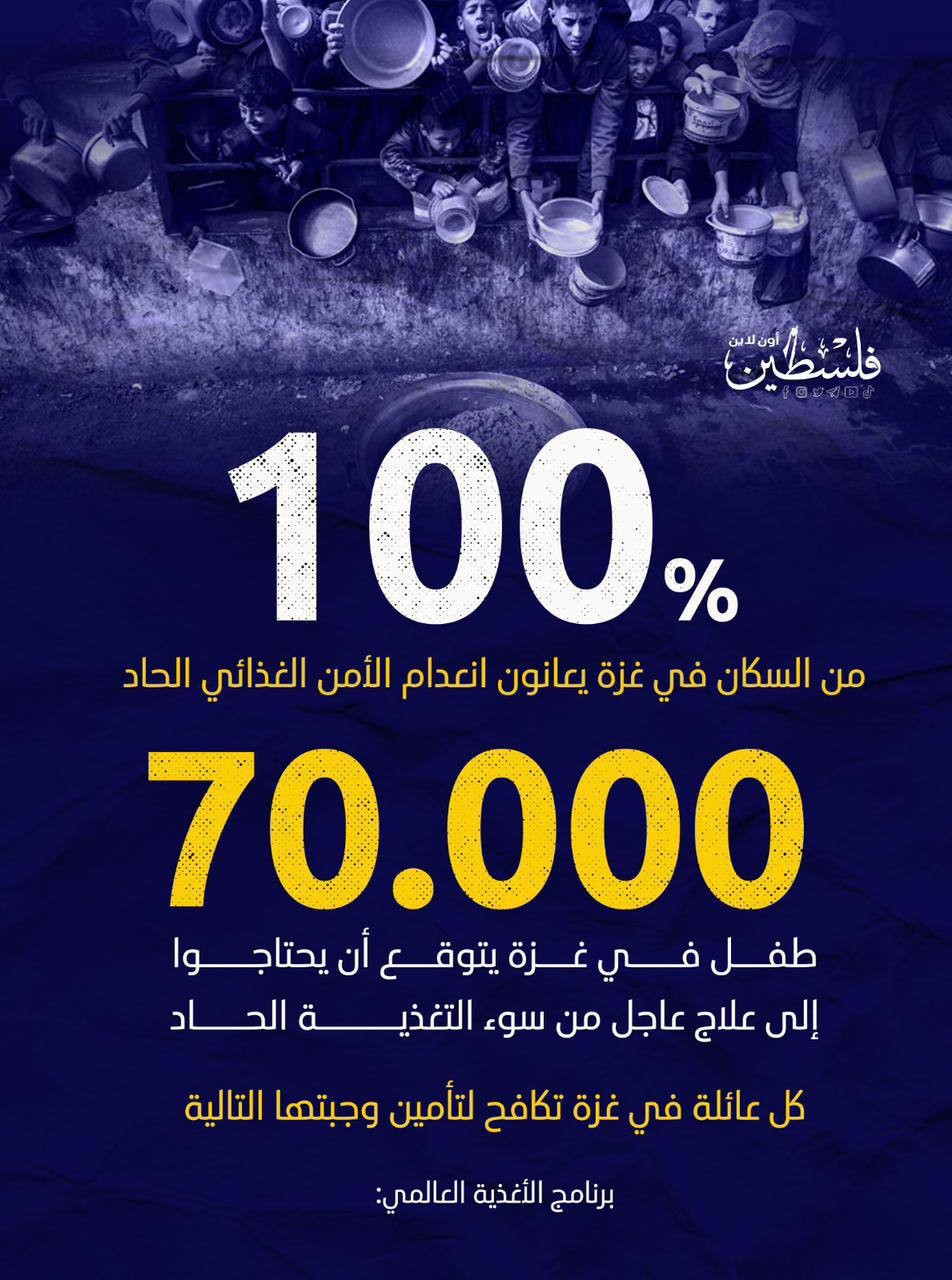 فلسطين أون لاين

100%

من السكان في غزة يعانون انعدام الأمن الغذائي الحاد

70.000

طفل في غزة يتوقع أن يحتاجوا إلى علاج عاجل من سوء التغذية الحاد

كل عائلة في غزة تكافح لتأمين وجبتها التالية

برنامج الأغذية العالمي: